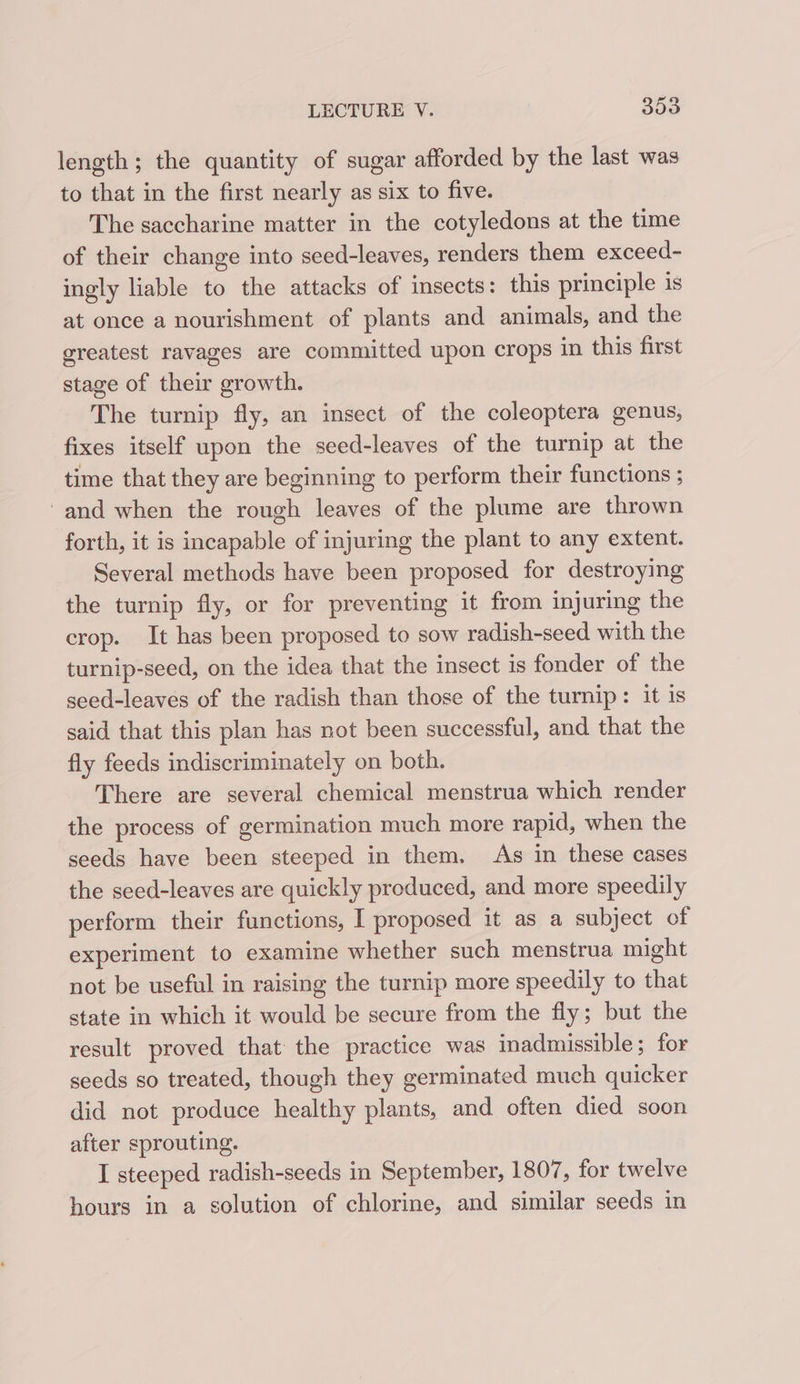 LECTURE V. 353

length; the quantity of sugar afforded by the last was to that in the first nearly as six to five.

The saccharine matter in the cotyledons at the time of their change into seed-leaves, renders them exceedingly liable to the attacks of insects: this principle is at once a nourishment of plants and animals, and the greatest ravages are committed upon crops in this first stage of their growth.

The turnip fly, an insect of the coleoptera genus, fixes itself upon the seed-leaves of the turnip at the time that they are beginning to perform their functions; and when the rough leaves of the plume are thrown forth, it is incapable of injuring the plant to any extent.

Several methods have been proposed for destroying the turnip fly, or for preventing it from injuring the crop. It has been proposed to sow radish-seed with the turnip-seed, on the idea that the insect is fonder of the seed-leaves of the radish than those of the turnip: it is said that this plan has not been successful, and that the fly feeds indiscriminately on both.

There are several chemical menstrua which render the process of germination much more rapid, when the seeds have been steeped in them. As in these cases the seed-leaves are quickly produced, and more speedily perform their functions, I proposed it as a subject of experiment to examine whether such menstrua might not be useful in raising the turnip more speedily to that state in which it would be secure from the fly; but the result proved that the practice was inadmissible; for seeds so treated, though they germinated much quicker did not produce healthy plants, and often died soon after sprouting.

I steeped radish-seeds in September, 1807, for twelve hours in a solution of chlorine, and similar seeds in